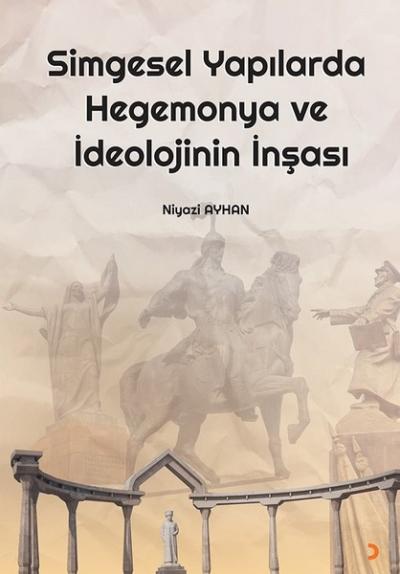 Simgesel Yapılarda Hegemonya ve İdeolojinin İnşası

Niyazi AYHAN